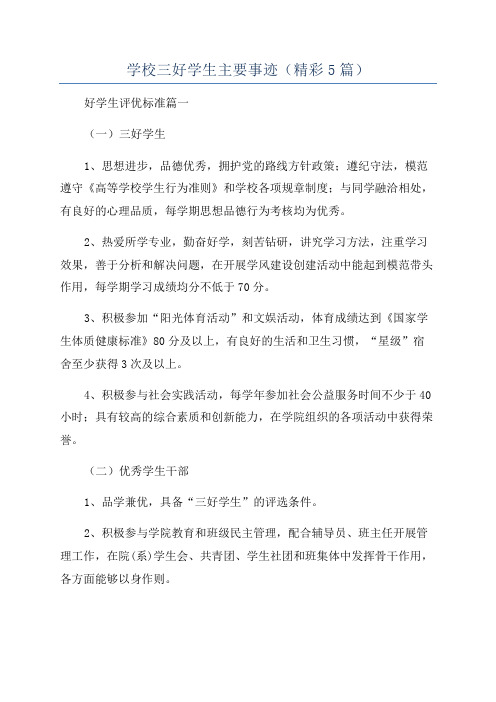 学校三好学生主要事迹（精彩5篇）

好学生评优标准篇一

（一）三好学生

1、思想进步，品德优秀，拥护党的路线方针政策；遵纪守法，模范遵守《高等学校学生行为准则》和学校各项规章制度；与同学融洽相处，有良好的心理品质，每学期思想品德行为考核均为优秀。

2、热爱所学专业，勤奋好学，刻苦钻研，讲究学习方法，注重学习效果，善于分析和解决问题，在开展学风建设创建活动中能起到模范带头作用，每学期学习成绩均分不低于70分。

3、积极参加“阳光体育活动”和文娱活动，体育成绩达到《国家学生体质健康标准》80分及以上，有良好的生活和卫生习惯，“星级”宿舍至少获得3次及以上。

4、积极参与社会实践活动，每学年参加社会公益服务时间不少于40小时；具有较高的综合素质和创新能力，在学院组织的各项活动中获得荣誉。

（二）优秀学生干部

1、品学兼优，具备“三好学生”的评选条件。

2、积极参与学院教育和班级民主管理，配合辅导员、班主任开展管理工作，在院（系）学生会、共青团、学生社团和班集体中发挥骨干作用，各方面能够以身作则。